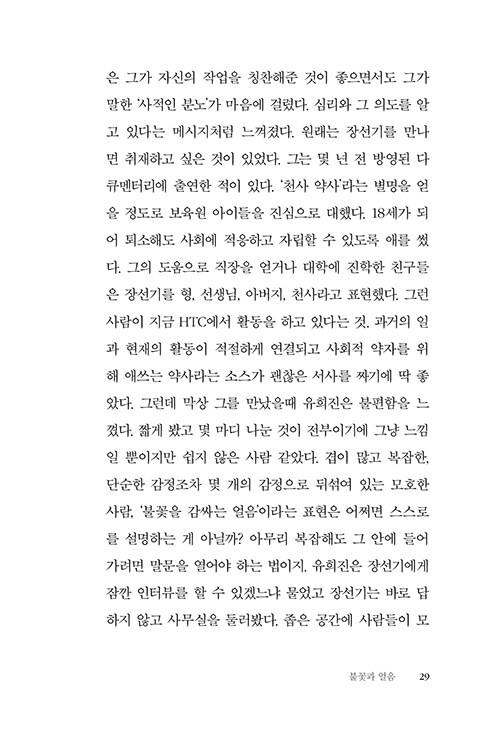 은 그가 자신의 작업을 칭찬해준 것이 좋으면서도 그가 말한 '사적인 분노'가 마음에 걸렸다. 심리와 그 의도를 알고 있다는 메시지처럼 느껴졌다. 원래는 장선기를 만나면 취재하고 싶은 것이 있었다. 그는 몇 년 전 방영된 다큐멘터리에 출연한 적이 있다. '천사 약사'라는 별명을 얻을 정도로 보육원 아이들을 진심으로 대했다. 18세가 되어 퇴소해도 사회에 적응하고 자립할 수 있도록 애를 썼다. 그의 도움으로 직장을 얻거나 대학에 진학한 친구들은 장선기를 형, 선생님, 아버지, 천사라고 표현했다. 그런 사람이 지금 HTC에서 활동을 하고 있다는 것. 과거의 일과 현재의 활동이 적절하게 연결되고 사회적 약자를 위해 애쓰는 약사라는 소스가 괜찮은 서사를 짜기에 딱 좋았다. 그런데 막상 그를 만났을때 유희진은 불편함을 느꼈다. 짧게 봤고 몇 마디 나눈 것이 전부이기에 그냥 느낌일 뿐이지만 쉽지 않은 사람 같았다. 겹이 많고 복잡한, 단순한 감정조차 몇 개의 감정으로 뒤섞여 있는 모호한 사람. '불꽃을 감싸는 얼음'이라는 표현은 어쩌면 스스로를 설명하는 게 아닐까? 아무리 복잡해도 그 안에 들어가려면 말문을 열어야 하는 법이지. 유희진은 장선기에게 잠깐 인터뷰를 할 수 있겠느냐 물었고 장선기는 바로 답하지 않고 사무실을 둘러봤다. 좁은 공간에 사람들이 모

불꽃과 얼음 29